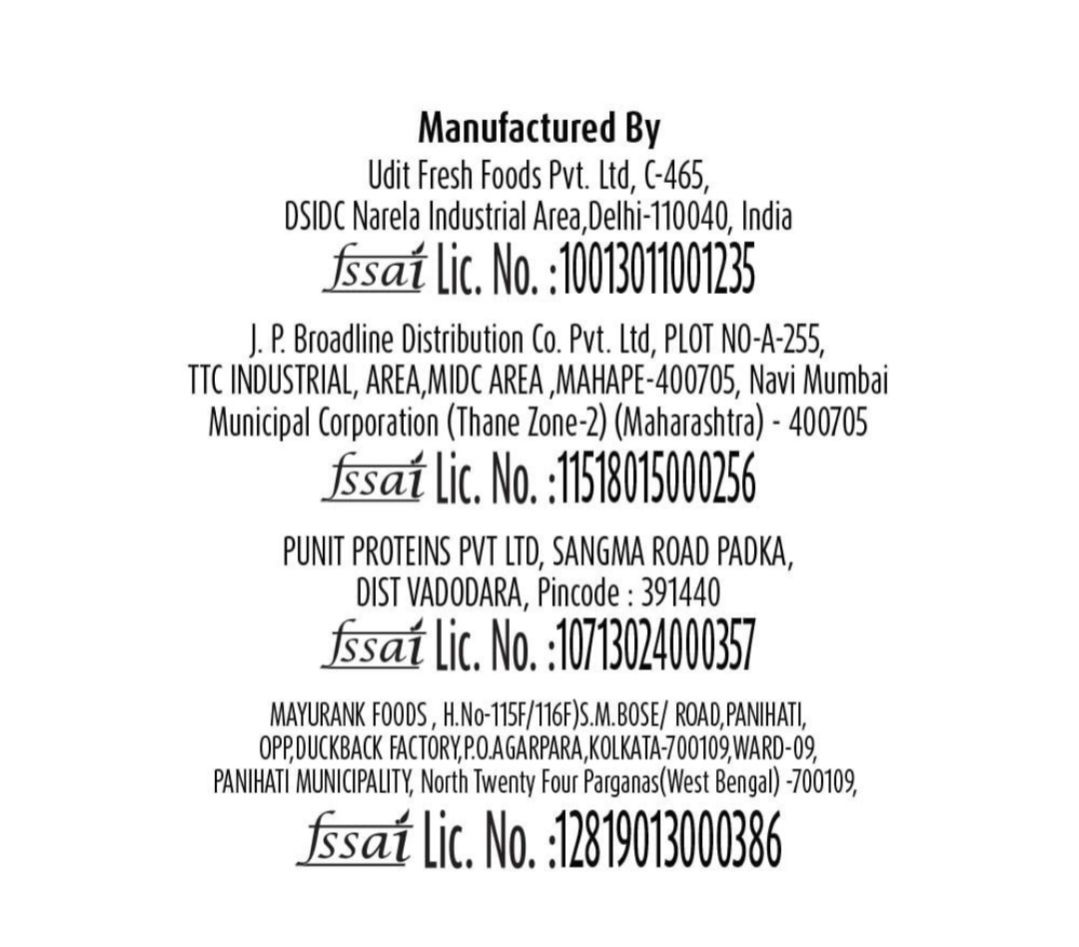 Manufactured By
Udit Fresh Foods Pvt. Ltd, C-465,
DSIDC Narela Industrial Area,Delhi-110040, India
fssai Lic. No. :10013011001235

J. P. Broadline Distribution Co. Pvt. Ltd, PLOT NO-A-255,
TTC INDUSTRIAL, AREA,MIDC AREA ,MAHAPE-400705, Navi Mumbai
Municipal Corporation (Thane Zone-2) (Maharashtra) - 400705
fssai Lic. No. :11518015000256

PUNIT PROTEINS PVT LTD, SANGMA ROAD PADKA,
DIST VADODARA, Pincode : 391440
fssai Lic. No. :10713024000357

MAYURANK FOODS , H.No-115F/116F)S.M.BOSE/ ROAD,PANIHATI,
OPP,DUCKBACK FACTORY,P.O.AGARPARA,KOLKATA-700109,WARD-09,
PANIHATI MUNICIPALITY, North Twenty Four Parganas(West Bengal) -700109,
fssai Lic. No. :12819013000386